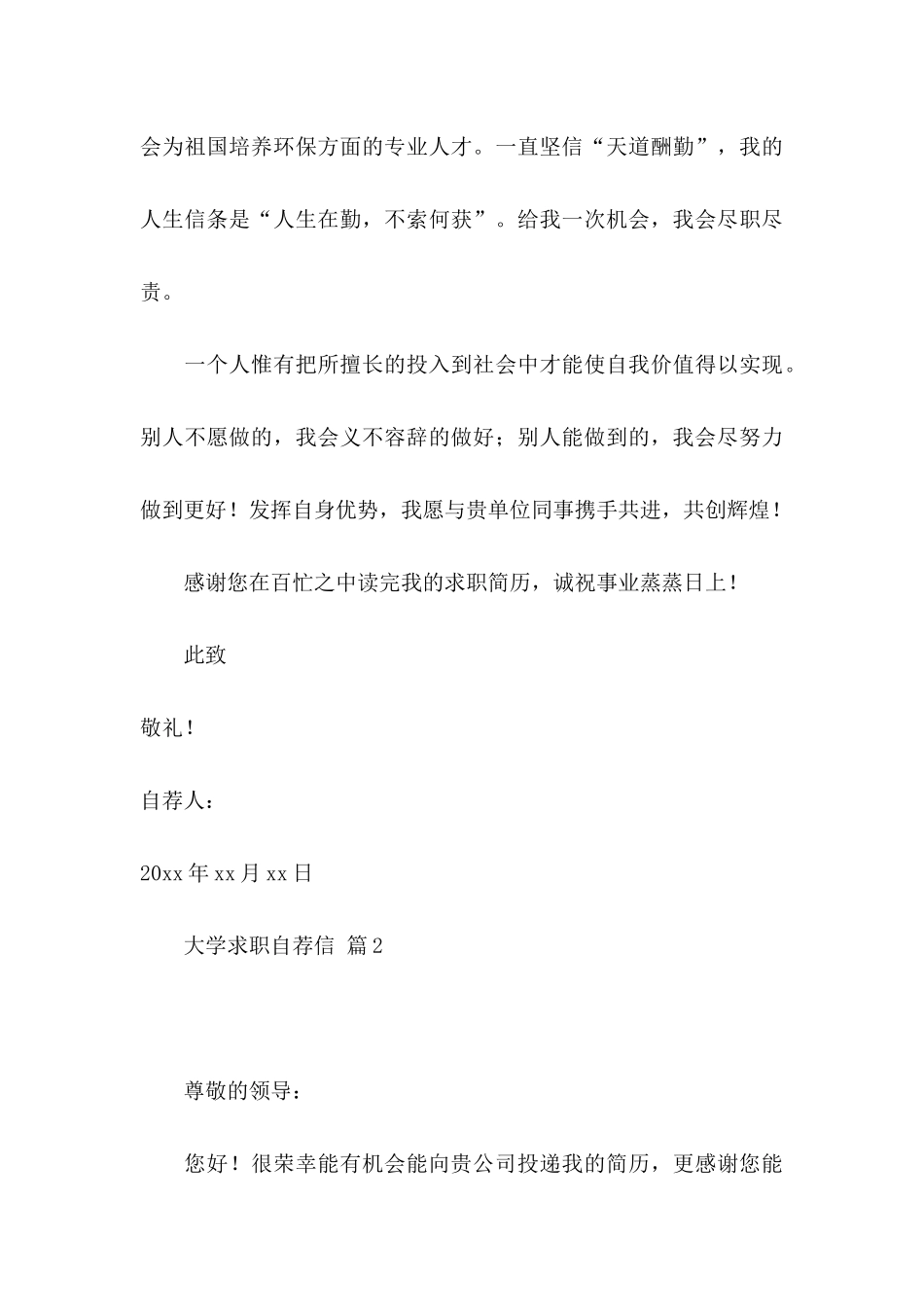 会为祖国培养环保方面的专业人才。一直坚信“天道酬勤”，我的人生信条是“人生在勤，不索何获”。给我一次机会，我会尽职尽责。

一个人惟有把所擅长的投入到社会中才能使自我价值得以实现。别人不愿做的，我会义不容辞的做好；别人能做到的，我会尽努力做到更好！发挥自身优势，我愿与贵单位同事携手共进，共创辉煌！

感谢您在百忙之中读完我的求职简历，诚祝事业蒸蒸日上！

此致

敬礼！

自荐人：

20xx 年 xx 月 xx 日

大学求职自荐信 篇 2

尊敬的领导：

您好！很荣幸能有机会能向贵公司投递我的简历，更感谢您能